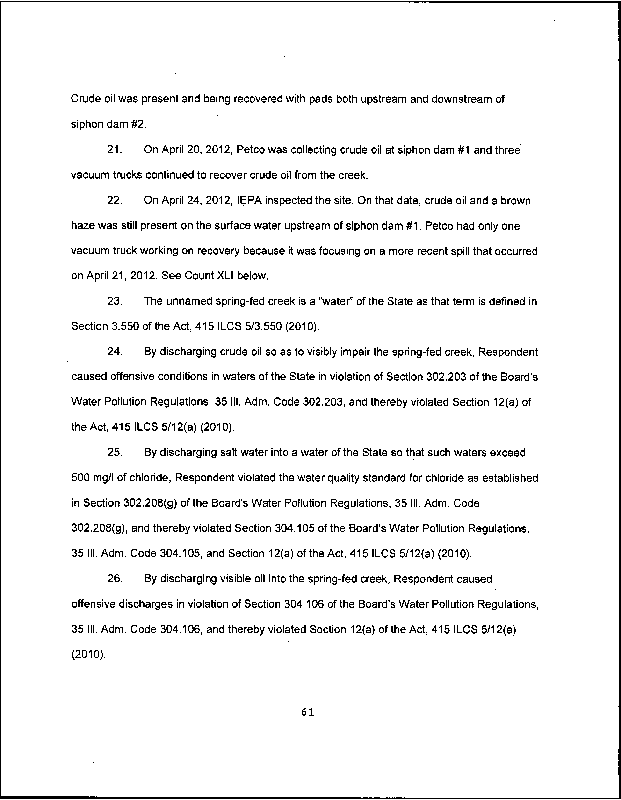 Crude oil was present and being recovered with pads both upstream and downstream of siphon dam #2.

21. On April 20, 2012, Petco was collecting crude oil at siphon dam #1 and three vacuum trucks continued to recover crude oil from the creek.

22. On April 24, 2012, IEPA inspected the site. On that date, crude oil and a brown haze was still present on the surface water upstream of siphon dam #1. Petco had only one vacuum truck working on recovery because it was focusing on a more recent spill that occurred on April 21, 2012. See Count XLI below.

23. The unnamed spring-fed creek is a "water" of the State as that term is defined in Section 3.550 of the Act, 415 ILCS 5/3.550 (2010).

24. By discharging crude oil so as to visibly impair the spring-fed creek, Respondent caused offensive conditions in waters of the State in violation of Section 302.203 of the Board's Water Pollution Regulations 35 Ill. Adm. Code 302.203, and thereby violated Section 12(a) of the Act, 415 ILCS 5/12(a) (2010).

25. By discharging salt water into a water of the State so that such waters exceed 500 mg/l of chloride, Respondent violated the water quality standard for chloride as established in Section 302.208(g) of the Board's Water Pollution Regulations, 35 Ill. Adm. Code 302.208(g), and thereby violated Section 304.105 of the Board's Water Pollution Regulations, 35 Ill. Adm. Code 304.105, and Section 12(a) of the Act, 415 ILCS 5/12(a) (2010).

26. By discharging visible oil into the spring-fed creek, Respondent caused offensive discharges in violation of Section 304 106 of the Board's Water Pollution Regulations, 35 Ill. Adm. Code 304.106, and thereby violated Section 12(a) of the Act, 415 ILCS 5/12(a) (2010).

61